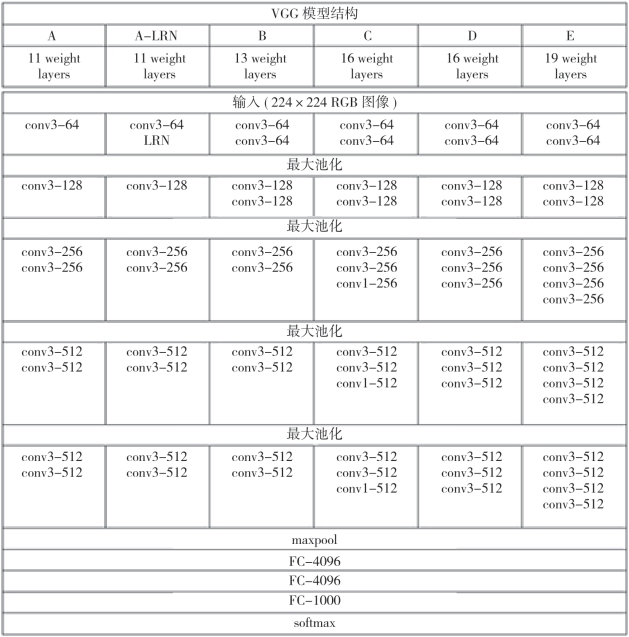 | VGG 模型结构 | | | | | |
|---|---|---|---|---|---|
| A | A-LRN | B | C | D | E |
| 11 weight layers | 11 weight layers | 13 weight layers | 16 weight layers | 16 weight layers | 19 weight layers |
| 输入 ( 224 × 224 RGB 图像 ) | | | | | |
| conv3-64 | conv3-64 LRN | conv3-64 conv3-64 | conv3-64 conv3-64 | conv3-64 conv3-64 | conv3-64 conv3-64 |
| 最大池化 | | | | | |
| conv3-128 | conv3-128 | conv3-128 conv3-128 | conv3-128 conv3-128 | conv3-128 conv3-128 | conv3-128 conv3-128 |
| 最大池化 | | | | | |
| conv3-256 conv3-256 | conv3-256 conv3-256 | conv3-256 conv3-256 | conv3-256 conv3-256 conv1-256 | conv3-256 conv3-256 conv3-256 | conv3-256 conv3-256 conv3-256 conv3-256 |
| 最大池化 | | | | | |
| conv3-512 conv3-512 | conv3-512 conv3-512 | conv3-512 conv3-512 | conv3-512 conv3-512 conv1-512 | conv3-512 conv3-512 conv3-512 | conv3-512 conv3-512 conv3-512 conv3-512 |
| 最大池化 | | | | | |
| conv3-512 conv3-512 | conv3-512 conv3-512 | conv3-512 conv3-512 | conv3-512 conv3-512 conv1-512 | conv3-512 conv3-512 conv3-512 | conv3-512 conv3-512 conv3-512 conv3-512 |
| maxpool | | | | | |
| FC-4096 | | | | | |
| FC-4096 | | | | | |
| FC-1000 | | | | | |
| softmax | | | | | |